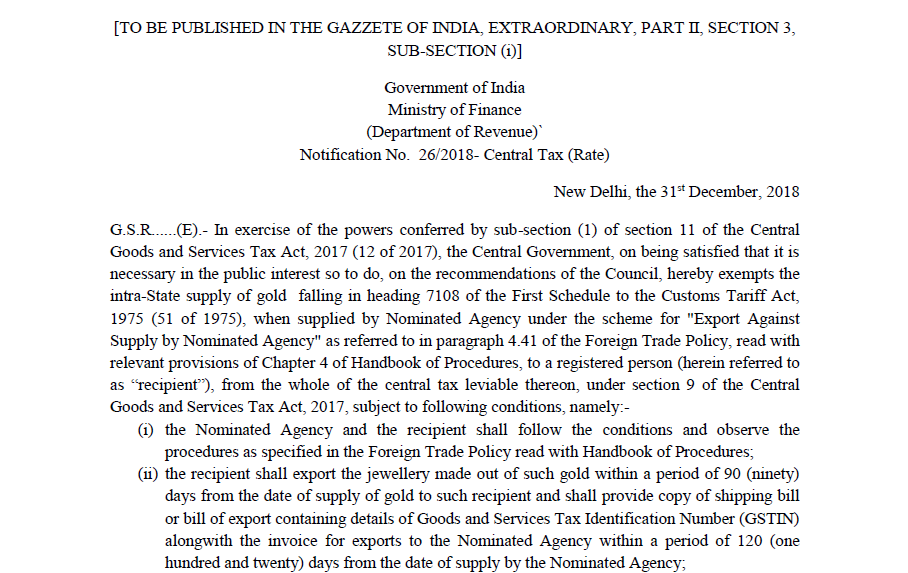 [TO BE PUBLISHED IN THE GAZZETE OF INDIA, EXTRAORDINARY, PART II, SECTION 3, SUB-SECTION (i)]

Government of India
Ministry of Finance
(Department of Revenue)`
Notification No. 26/2018- Central Tax (Rate)

New Delhi, the 31$^{st}$ December, 2018

G.S.R......(E).- In exercise of the powers conferred by sub-section (1) of section 11 of the Central Goods and Services Tax Act, 2017 (12 of 2017), the Central Government, on being satisfied that it is necessary in the public interest so to do, on the recommendations of the Council, hereby exempts the intra-State supply of gold falling in heading 7108 of the First Schedule to the Customs Tariff Act, 1975 (51 of 1975), when supplied by Nominated Agency under the scheme for "Export Against Supply by Nominated Agency" as referred to in paragraph 4.41 of the Foreign Trade Policy, read with relevant provisions of Chapter 4 of Handbook of Procedures, to a registered person (herein referred to as “recipient”), from the whole of the central tax leviable thereon, under section 9 of the Central Goods and Services Tax Act, 2017, subject to following conditions, namely:-

(i) the Nominated Agency and the recipient shall follow the conditions and observe the procedures as specified in the Foreign Trade Policy read with Handbook of Procedures;

(ii) the recipient shall export the jewellery made out of such gold within a period of 90 (ninety) days from the date of supply of gold to such recipient and shall provide copy of shipping bill or bill of export containing details of Goods and Services Tax Identification Number (GSTIN) alongwith the invoice for exports to the Nominated Agency within a period of 120 (one hundred and twenty) days from the date of supply by the Nominated Agency;